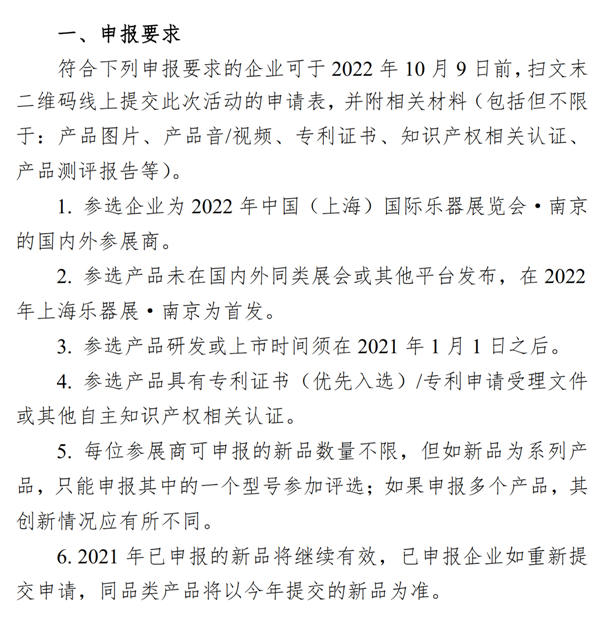 一、申报要求

符合下列申报要求的企业可于 2022 年 10 月 9 日前，扫文末二维码线上提交此次活动的申请表，并附相关材料（包括但不限于：产品图片、产品音/视频、专利证书、知识产权相关认证、产品测评报告等）。

1. 参选企业为 2022 年中国（上海）国际乐器展览会·南京的国内外参展商。

2. 参选产品未在国内外同类展会或其他平台发布，在 2022 年上海乐器展·南京为首发。

3. 参选产品研发或上市时间须在 2021 年 1 月 1 日之后。

4. 参选产品具有专利证书（优先入选）/专利申请受理文件或其他自主知识产权相关认证。

5. 每位参展商可申报的新品数量不限，但如新品为系列产品，只能申报其中的一个型号参加评选；如果申报多个产品，其创新情况应有所不同。

6. 2021 年已申报的新品将继续有效，已申报企业如重新提交申请，同品类产品将以今年提交的新品为准。